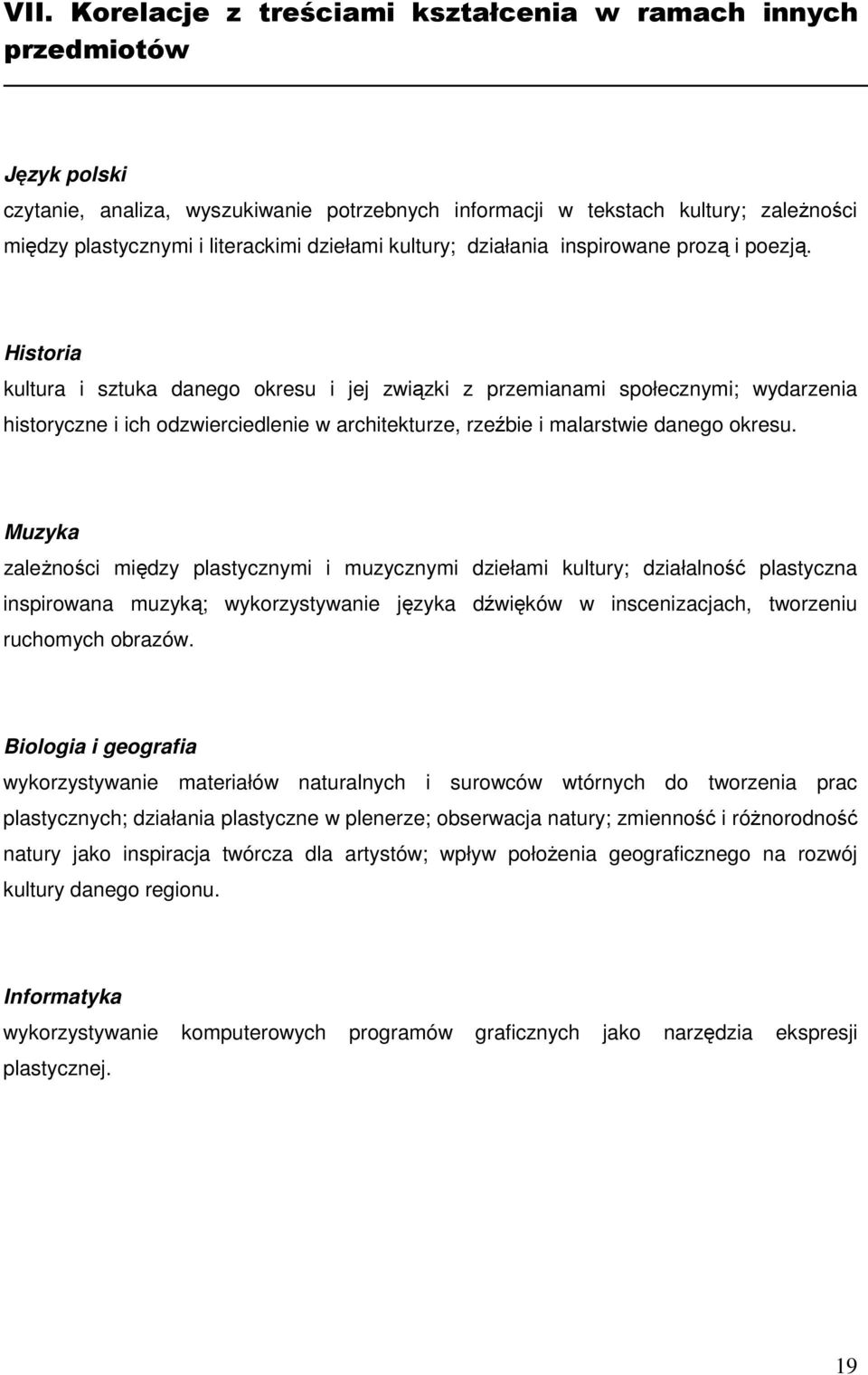 VII. Korelacje z treściami kształcenia w ramach innych przedmiotów

Język polski
czytanie, analiza, wyszukiwanie potrzebnych informacji w tekstach kultury; zależności między plastycznymi i literackimi dziełami kultury; działania inspirowane prozą i poezją.

Historia
kultura i sztuka danego okresu i jej związki z przemianami społecznymi; wydarzenia historyczne i ich odzwierciedlenie w architekturze, rzeźbie i malarstwie danego okresu.

Muzyka
zależności między plastycznymi i muzycznymi dziełami kultury; działalność plastyczna inspirowana muzyką; wykorzystywanie języka dźwięków w inscenizacjach, tworzeniu ruchomych obrazów.

Biologia i geografia
wykorzystywanie materiałów naturalnych i surowców wtórnych do tworzenia prac plastycznych; działania plastyczne w plenerze; obserwacja natury; zmienność i różnorodność natury jako inspiracja twórcza dla artystów; wpływ położenia geograficznego na rozwój kultury danego regionu.

Informatyka
wykorzystywanie komputerowych programów graficznych jako narzędzia ekspresji plastycznej.

19